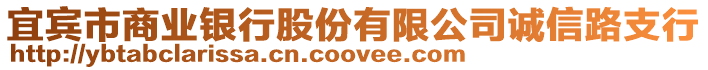 宜宾市商业银行股份有限公司诚信路支行
http://ybtabclarissa.cn.coovee.com